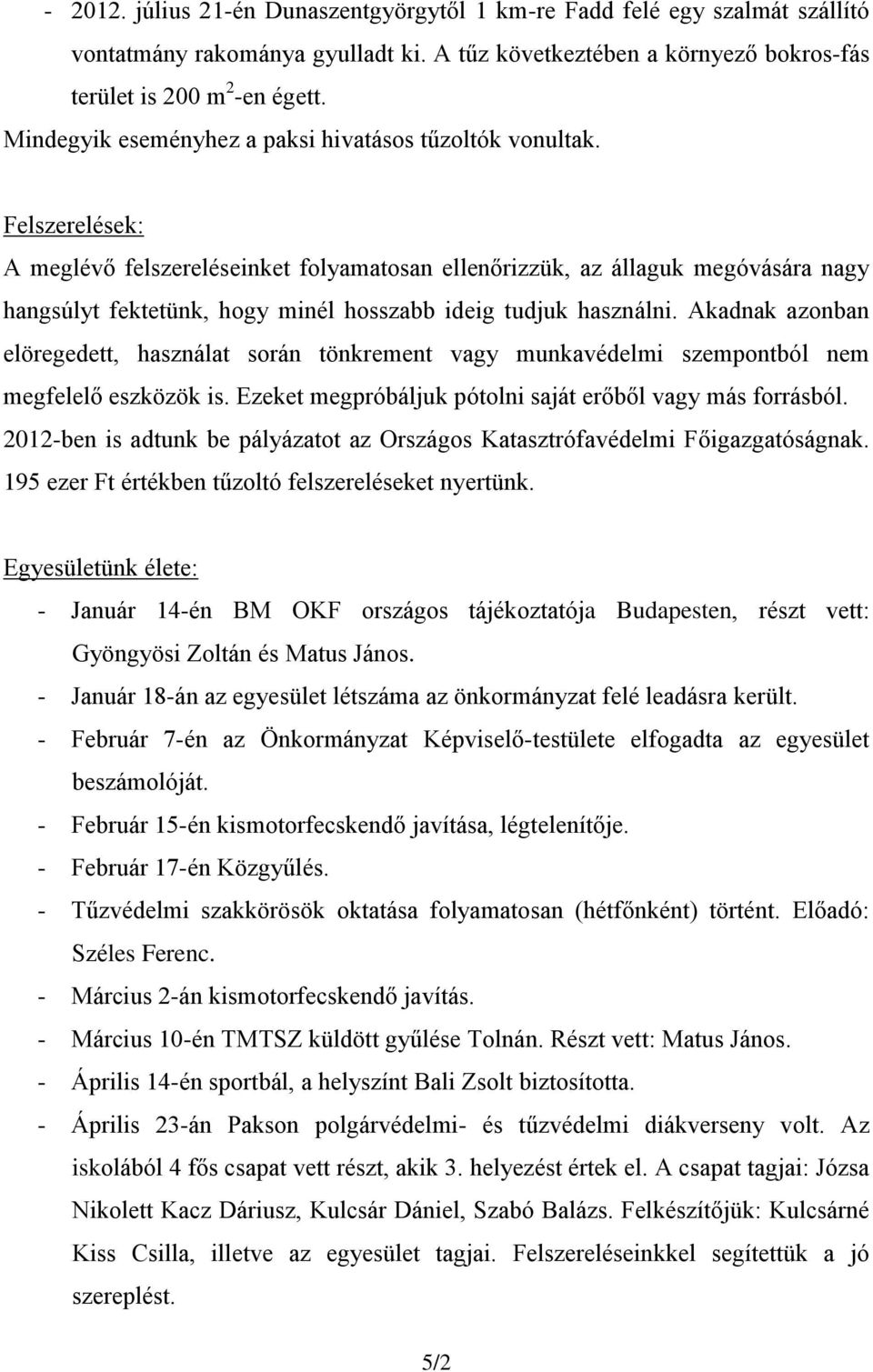 - 2012. július 21-én Dunaszentgyörgytől 1 km-re Fadd felé egy szalmát szállító vontatmány rakománya gyulladt ki. A tűz következtében a környező bokros-fás terület is 200 $m^2$-en égett.

Mindegyik eseményhez a paksi hivatásos tűzoltók vonultak.

Felszerelések:

A meglévő felszereléseinket folyamatosan ellenőrizzük, az állaguk megóvására nagy hangsúlyt fektetünk, hogy minél hosszabb ideig tudjuk használni. Akadnak azonban elöregedett, használat során tönkrement vagy munkavédelmi szempontból nem megfelelő eszközök is. Ezeket megpróbáljuk pótolni saját erőből vagy más forrásból. 2012-ben is adtunk be pályázatot az Országos Katasztrófavédelmi Főigazgatóságnak. 195 ezer Ft értékben tűzoltó felszereléseket nyertünk.

Egyesületünk élete:

- Január 14-én BM OKF országos tájékoztatója Budapesten, részt vett: Gyöngyösi Zoltán és Matus János.
- Január 18-án az egyesület létszáma az önkormányzat felé leadásra került.
- Február 7-én az Önkormányzat Képviselő-testülete elfogadta az egyesület beszámolóját.
- Február 15-én kismotorfecskendő javítása, légtelenítője.
- Február 17-én Közgyűlés.
- Tűzvédelmi szakkörösök oktatása folyamatosan (hétfőnként) történt. Előadó: Széles Ferenc.
- Március 2-án kismotorfecskendő javítás.
- Március 10-én TMTSZ küldött gyűlése Tolnán. Részt vett: Matus János.
- Április 14-én sportbál, a helyszínt Bali Zsolt biztosította.
- Április 23-án Pakson polgárvédelmi- és tűzvédelmi diákverseny volt. Az iskolából 4 fős csapat vett részt, akik 3. helyezést értek el. A csapat tagjai: Józsa Nikolett Kacz Dáriusz, Kulcsár Dániel, Szabó Balázs. Felkészítőjük: Kulcsárné Kiss Csilla, illetve az egyesület tagjai. Felszereléseinkkel segítettük a jó szereplést.

5/2